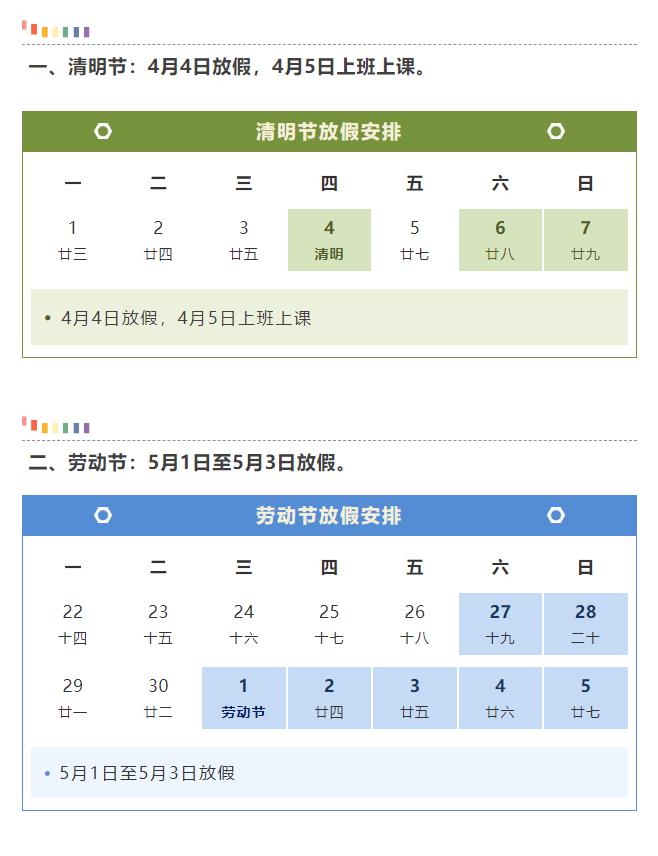 一、清明节：4月4日放假，4月5日上班上课。

清明节放假安排

| 一 | 二 | 三 | 四 | 五 | 六 | 日 |
|---|---|---|---|---|---|---|
| 1 廿三 | 2 廿四 | 3 廿五 | 4 清明 | 5 廿七 | 6 廿八 | 7 廿九 |

• 4月4日放假，4月5日上班上课

二、劳动节：5月1日至5月3日放假。

劳动节放假安排

| 一 | 二 | 三 | 四 | 五 | 六 | 日 |
|---|---|---|---|---|---|---|
| 22 十四 | 23 十五 | 24 十六 | 25 十七 | 26 十八 | 27 十九 | 28 二十 |
| 29 廿一 | 30 廿二 | 1 劳动节 | 2 廿四 | 3 廿五 | 4 廿六 | 5 廿七 |

• 5月1日至5月3日放假